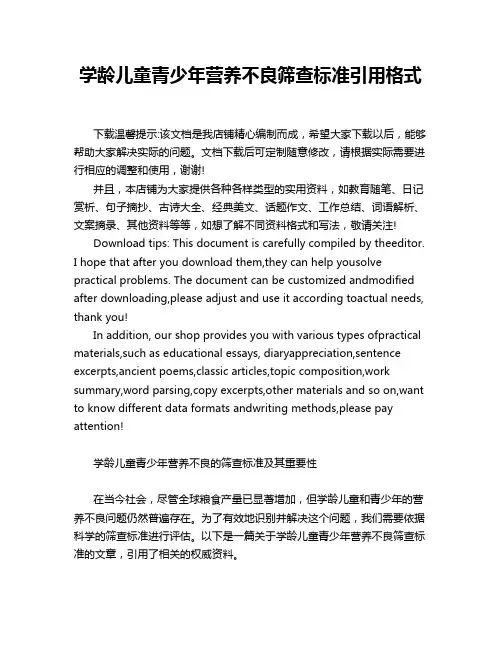 学龄儿童青少年营养不良筛查标准引用格式

下载温馨提示:该文档是我店铺精心编制而成，希望大家下载以后，能够帮助大家解决实际的问题。文档下载后可定制随意修改，请根据实际需要进行相应的调整和使用，谢谢!

并且，本店铺为大家提供各种各样类型的实用资料，如教育随笔、日记赏析、句子摘抄、古诗大全、经典美文、话题作文、工作总结、词语解析、文案摘录、其他资料等等，如想了解不同资料格式和写法，敬请关注!

Download tips: This document is carefully compiled by theeditor. I hope that after you download them,they can help yousolve practical problems. The document can be customized andmodified after downloading,please adjust and use it according toactual needs, thank you!

In addition, our shop provides you with various types ofpractical materials,such as educational essays, diaryappreciation,sentence excerpts,ancient poems,classic articles,topic composition,work summary,word parsing,copy excerpts,other materials and so on,want to know different data formats andwriting methods,please pay attention!

学龄儿童青少年营养不良的筛查标准及其重要性

在当今社会，尽管全球粮食产量已显著增加，但学龄儿童和青少年的营养不良问题仍然普遍存在。为了有效地识别并解决这个问题，我们需要依据科学的筛查标准进行评估。以下是一篇关于学龄儿童青少年营养不良筛查标准的文章，引用了相关的权威资料。